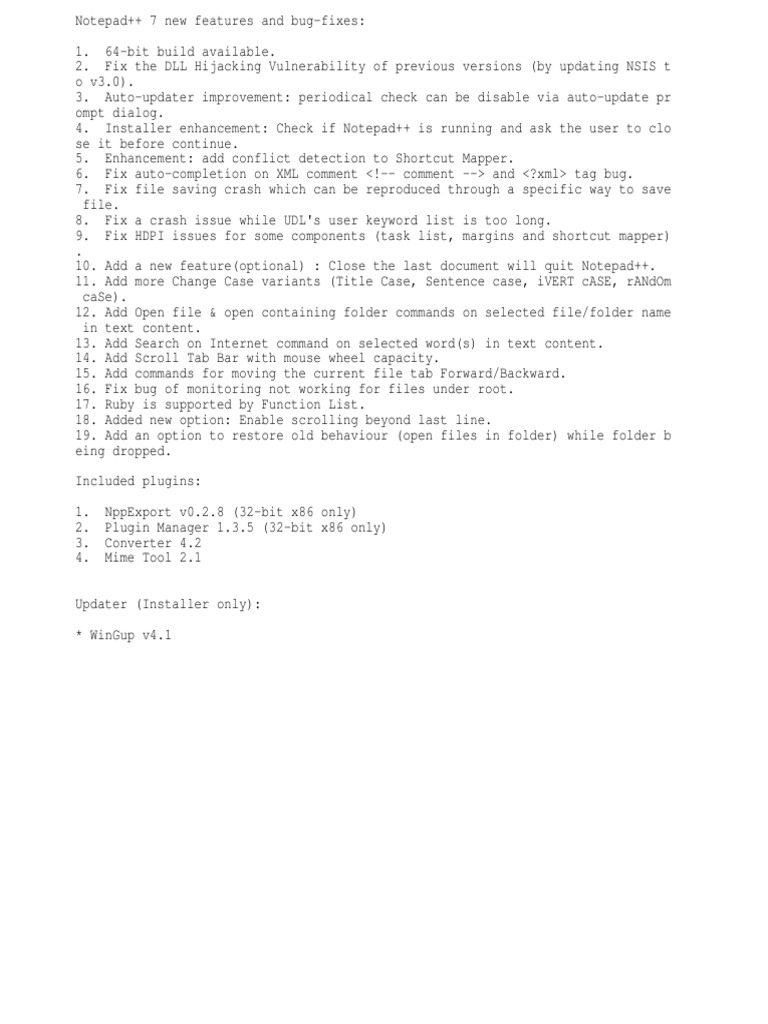 Notepad++ 7 new features and bug-fixes:

1. 64-bit build available.
2. Fix the DLL Hijacking Vulnerability of previous versions (by updating NSIS to v3.0).
3. Auto-updater improvement: periodical check can be disable via auto-update prompt dialog.
4. Installer enhancement: Check if Notepad++ is running and ask the user to close it before continue.
5. Enhancement: add conflict detection to Shortcut Mapper.
6. Fix auto-completion on XML comment <!-- comment --> and <?xml> tag bug.
7. Fix file saving crash which can be reproduced through a specific way to save file.
8. Fix a crash issue while UDL's user keyword list is too long.
9. Fix HDPI issues for some components (task list, margins and shortcut mapper).
10. Add a new feature(optional) : Close the last document will quit Notepad++.
11. Add more Change Case variants (Title Case, Sentence case, iVERT cASE, rANdOm caSe).
12. Add Open file & open containing folder commands on selected file/folder name in text content.
13. Add Search on Internet command on selected word(s) in text content.
14. Add Scroll Tab Bar with mouse wheel capacity.
15. Add commands for moving the current file tab Forward/Backward.
16. Fix bug of monitoring not working for files under root.
17. Ruby is supported by Function List.
18. Added new option: Enable scrolling beyond last line.
19. Add an option to restore old behaviour (open files in folder) while folder being dropped.

Included plugins:

1. NppExport v0.2.8 (32-bit x86 only)
2. Plugin Manager 1.3.5 (32-bit x86 only)
3. Converter 4.2
4. Mime Tool 2.1

Updater (Installer only):

* WinGup v4.1